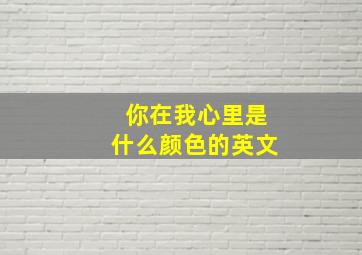 你在我心里是
什么颜色的英文